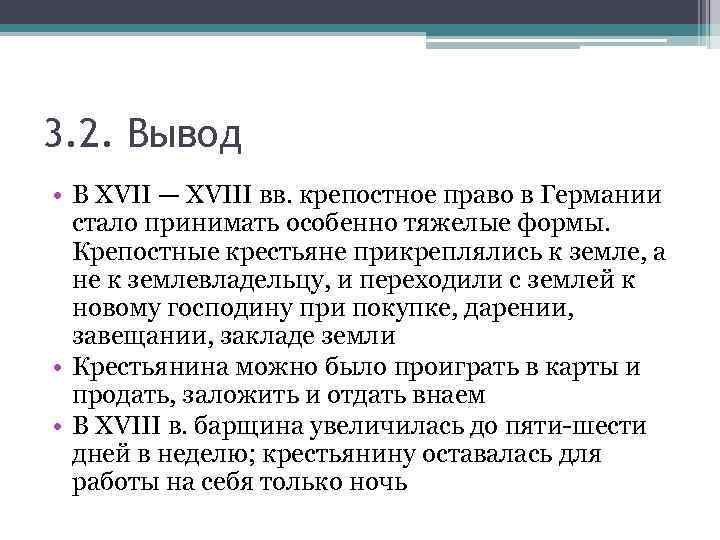 3.2. Вывод

• В XVII — XVIII вв. крепостное право в Германии стало принимать особенно тяжелые формы. Крепостные крестьяне прикреплялись к земле, а не к землевладельцу, и переходили с землей к новому господину при покупке, дарении, завещании, закладе земли

• Крестьянина можно было проиграть в карты и продать, заложить и отдать внаем

• В XVIII в. барщина увеличилась до пяти-шести дней в неделю; крестьянину оставалась для работы на себя только ночь